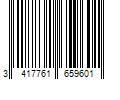 3 417761 659601